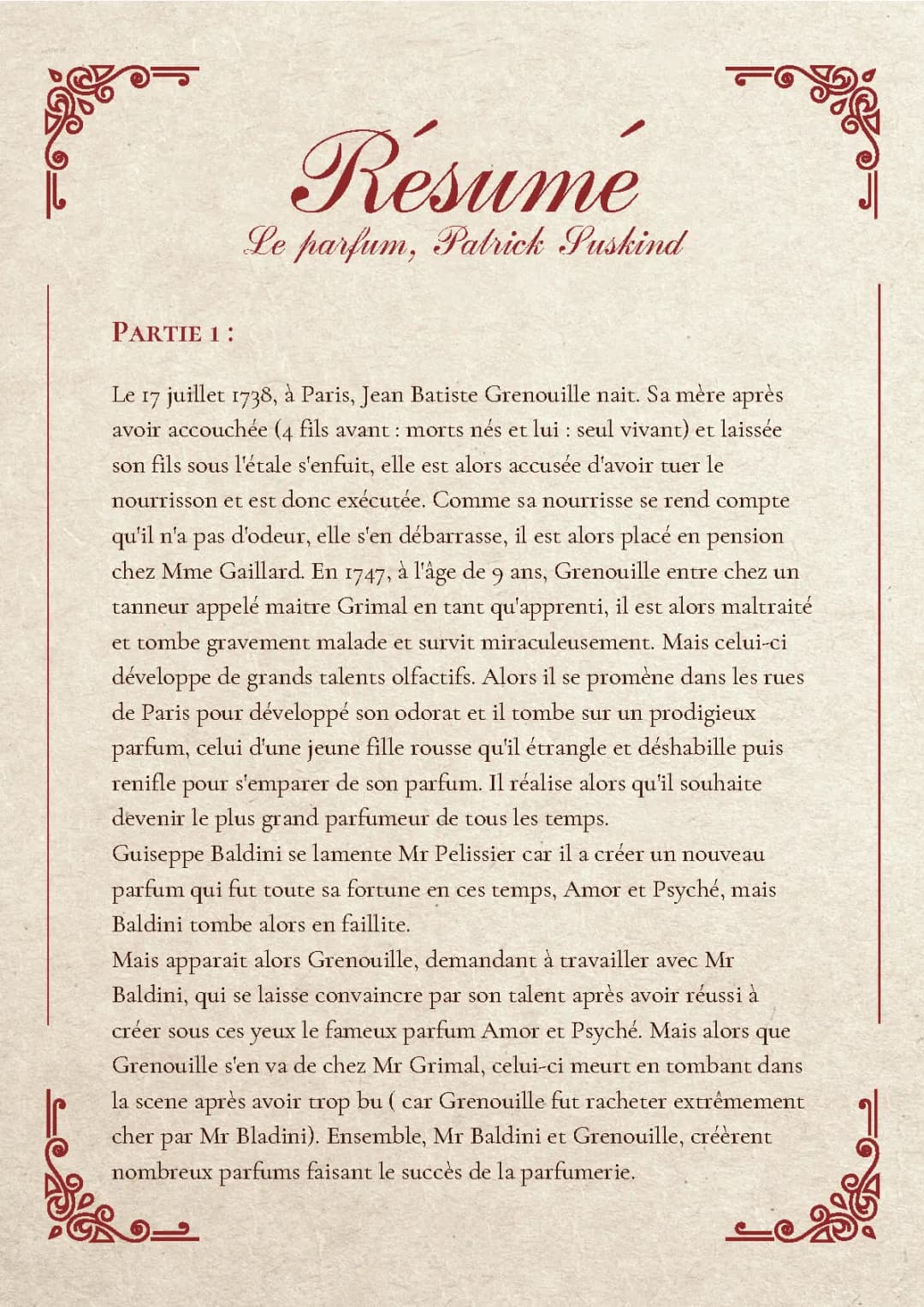 Résumé
Le parfum, Patrick Suskind

PARTIE 1 :

Le 17 juillet 1738, à Paris, Jean Batiste Grenouille nait. Sa mère après avoir accouchée (4 fils avant : morts nés et lui : seul vivant) et laissée son fils sous l'étale s'enfuit, elle est alors accusée d'avoir tuer le nourrisson et est donc exécutée. Comme sa nourrisse se rend compte qu'il n'a pas d'odeur, elle s'en débarrasse, il est alors placé en pension chez Mme Gaillard. En 1747, à l'âge de 9 ans, Grenouille entre chez un tanneur appelé maitre Grimal en tant qu'apprenti, il est alors maltraité et tombe gravement malade et survit miraculeusement. Mais celui-ci développe de grands talents olfactifs. Alors il se promène dans les rues de Paris pour développé son odorat et il tombe sur un prodigieux parfum, celui d'une jeune fille rousse qu'il étrangle et déshabille puis renifle pour s'emparer de son parfum. Il réalise alors qu'il souhaite devenir le plus grand parfumeur de tous les temps.
Guiseppe Baldini se lamente Mr Pelissier car il a créer un nouveau parfum qui fut toute sa fortune en ces temps, Amor et Psyché, mais Baldini tombe alors en faillite.
Mais apparait alors Grenouille, demandant à travailler avec Mr Baldini, qui se laisse convaincre par son talent après avoir réussi à créer sous ces yeux le fameux parfum Amor et Psyché. Mais alors que Grenouille s'en va de chez Mr Grimal, celui-ci meurt en tombant dans la scene après avoir trop bu ( car Grenouille fut racheter extrêmement cher par Mr Bladini). Ensemble, Mr Baldini et Grenouille, créèrent nombreux parfums faisant le succès de la parfumerie.